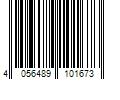 4 056489 101673